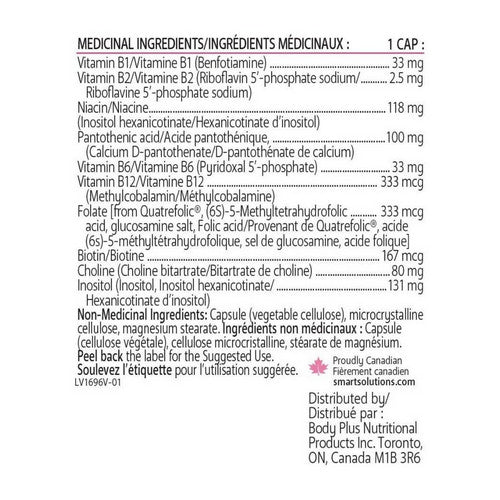 MEDICINAL INGREDIENTS/INGRÉDIENTS MÉDICINAUX : 1 CAP :

Vitamin B1/Vitamine B1 (Benfotiamine) 33 mg

Vitamin B2/Vitamine B2 (Riboflavin 5'-phosphate sodium/ 2.5 mg
Riboflavine 5'-phosphate sodium)

Niacin/Niacine 118 mg
(Inositol hexanicotinate/Hexanicotinate d'inositol)

Pantothenic acid/Acide pantothénique, 100 mg
(Calcium D-pantothenate/D-pantothénate de calcium)

Vitamin B6/Vitamine B6 (Pyridoxal 5'-phosphate) 33 mg

Vitamin B12/Vitamine B12 333 mcg
(Methylcobalamin/Méthylcobalamine)

Folate [from Quatrefolic®, (6S)-5-Methyltetrahydrofolic 333 mcg
acid, glucosamine salt, Folic acid/Provenant de Quatrefolic®, acide (6s)-5-méthyltétrahydrofolique, sel de glucosamine, acide folique]

Biotin/Biotine 167 mcg

Choline (Choline bitartrate/Bitartrate de choline) 80 mg

Inositol (Inositol, Inositol hexanicotinate/ 131 mg
Hexanicotinate d'inositol)

Non-Medicinal Ingredients: Capsule (vegetable cellulose), microcrystalline cellulose, magnesium stearate. Ingrédients non médicinaux : Capsule (cellulose végétale), cellulose microcristalline, stéarate de magnésium.

Peel back the label for the Suggested Use.
Soulevez l'étiquette pour l'utilisation suggérée.

LV1696V-01

Proudly Canadian
Fièrement canadien
smartsolutions.com

Distributed by/
Distribué par :
Body Plus Nutritional
Products Inc. Toronto,
ON, Canada M1B 3R6